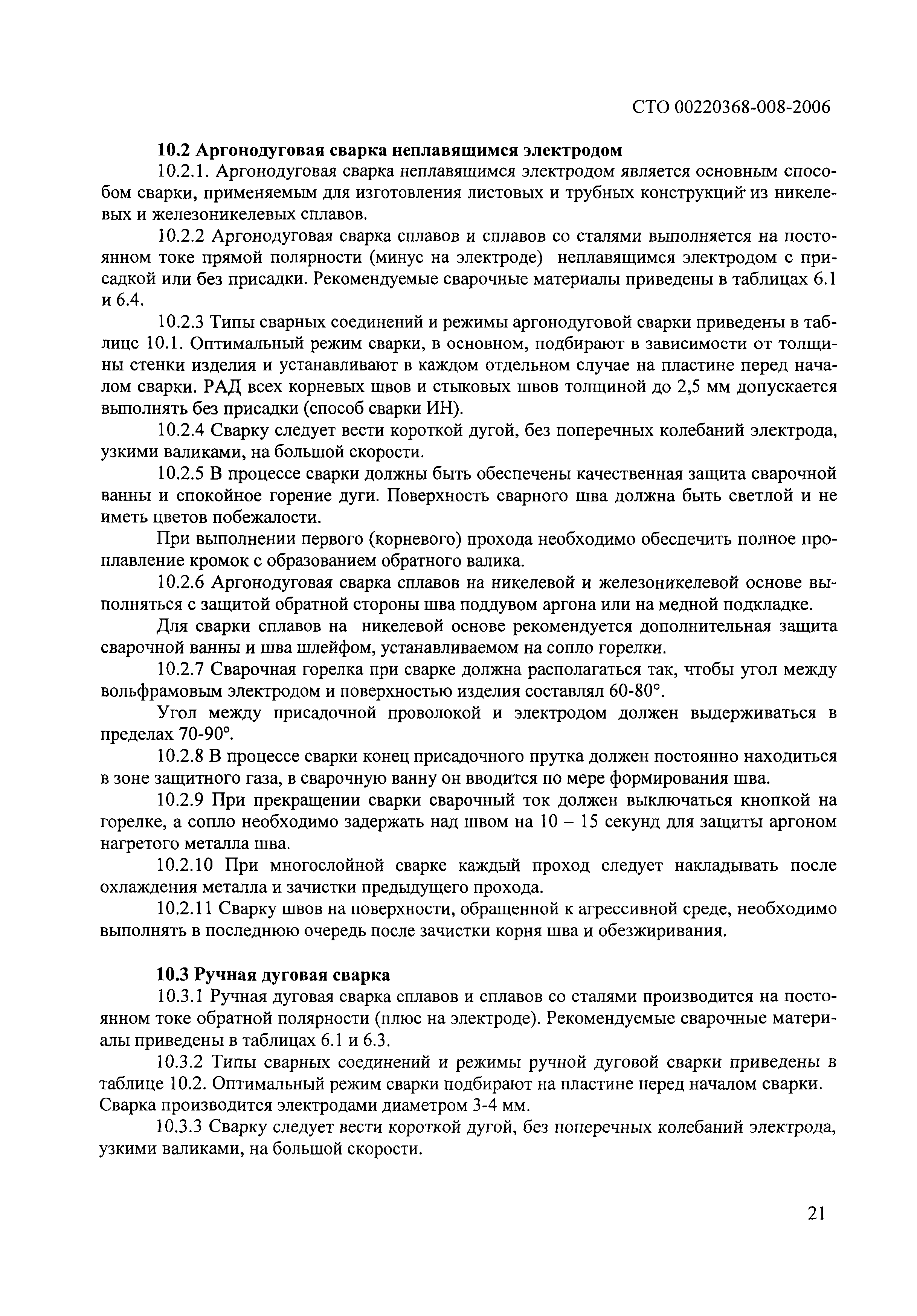 СТО 00220368-008-2006

10.2 Аргонодуговая сварка неплавящимся электродом

10.2.1. Аргонодуговая сварка неплавящимся электродом является основным способом сварки, применяемым для изготовления листовых и трубных конструкций из никелевых и железоникелевых сплавов.

10.2.2 Аргонодуговая сварка сплавов и сплавов со сталями выполняется на постоянном токе прямой полярности (минус на электроде) неплавящимся электродом с присадкой или без присадки. Рекомендуемые сварочные материалы приведены в таблицах 6.1 и 6.4.

10.2.3 Типы сварных соединений и режимы аргонодуговой сварки приведены в таблице 10.1. Оптимальный режим сварки, в основном, подбирают в зависимости от толщины стенки изделия и устанавливают в каждом отдельном случае на пластине перед началом сварки. РАД всех корневых швов и стыковых швов толщиной до 2,5 мм допускается выполнять без присадки (способ сварки ИН).

10.2.4 Сварку следует вести короткой дугой, без поперечных колебаний электрода, узкими валиками, на большой скорости.

10.2.5 В процессе сварки должны быть обеспечены качественная защита сварочной ванны и спокойное горение дуги. Поверхность сварного шва должна быть светлой и не иметь цветов побежалости.

При выполнении первого (корневого) прохода необходимо обеспечить полное проплавление кромок с образованием обратного валика.

10.2.6 Аргонодуговая сварка сплавов на никелевой и железоникелевой основе выполняться с защитой обратной стороны шва поддувом аргона или на медной подкладке.

Для сварки сплавов на никелевой основе рекомендуется дополнительная защита сварочной ванны и шва шлейфом, устанавливаемом на сопло горелки.

10.2.7 Сварочная горелка при сварке должна располагаться так, чтобы угол между вольфрамовым электродом и поверхностью изделия составлял 60-80°.

Угол между присадочной проволокой и электродом должен выдерживаться в пределах 70-90°.

10.2.8 В процессе сварки конец присадочного прутка должен постоянно находиться в зоне защитного газа, в сварочную ванну он вводится по мере формирования шва.

10.2.9 При прекращении сварки сварочный ток должен выключаться кнопкой на горелке, а сопло необходимо задержать над швом на 10 – 15 секунд для защиты аргоном нагретого металла шва.

10.2.10 При многослойной сварке каждый проход следует накладывать после охлаждения металла и зачистки предыдущего прохода.

10.2.11 Сварку швов на поверхности, обращенной к агрессивной среде, необходимо выполнять в последнюю очередь после зачистки корня шва и обезжиривания.

10.3 Ручная дуговая сварка

10.3.1 Ручная дуговая сварка сплавов и сплавов со сталями производится на постоянном токе обратной полярности (плюс на электроде). Рекомендуемые сварочные материалы приведены в таблицах 6.1 и 6.3.

10.3.2 Типы сварных соединений и режимы ручной дуговой сварки приведены в таблице 10.2. Оптимальный режим сварки подбирают на пластине перед началом сварки. Сварка производится электродами диаметром 3-4 мм.

10.3.3 Сварку следует вести короткой дугой, без поперечных колебаний электрода, узкими валиками, на большой скорости.

21